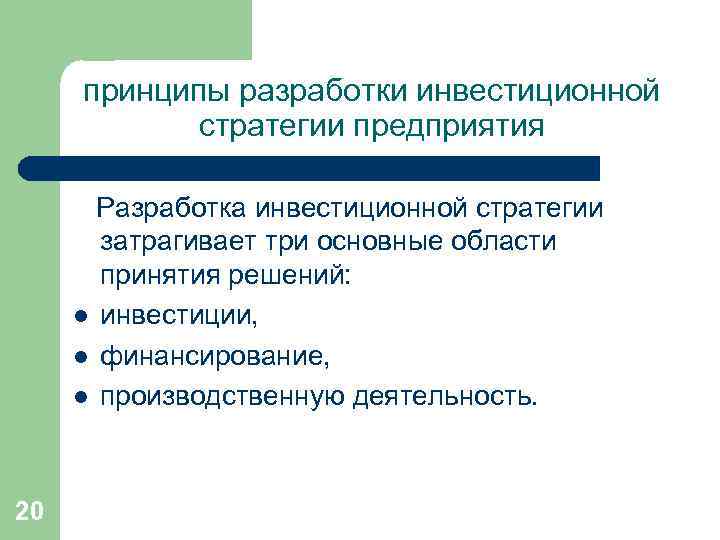 принципы разработки инвестиционной стратегии предприятия

Разработка инвестиционной стратегии затрагивает три основные области принятия решений:

• инвестиции,
• финансирование,
• производственную деятельность.

20